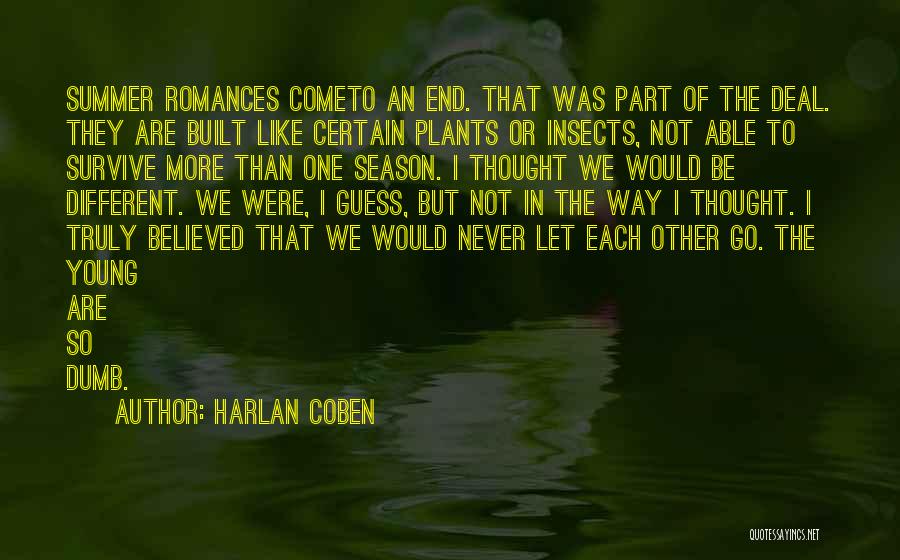 SUMMER ROMANCES COMETO AN END. THAT WAS PART OF THE DEAL. THEY ARE BUILT LIKE CERTAIN PLANTS OR INSECTS, NOT ABLE TO SURVIVE MORE THAN ONE SEASON. I THOUGHT WE WOULD BE DIFFERENT. WE WERE, I GUESS, BUT NOT IN THE WAY I THOUGHT. I TRULY BELIEVED THAT WE WOULD NEVER LET EACH OTHER GO. THE YOUNG
ARE
SO
DUMB.

AUTHOR: HARLAN COBEN

QUOTESSAYINGS.NET